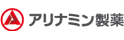 アリナミン製薬